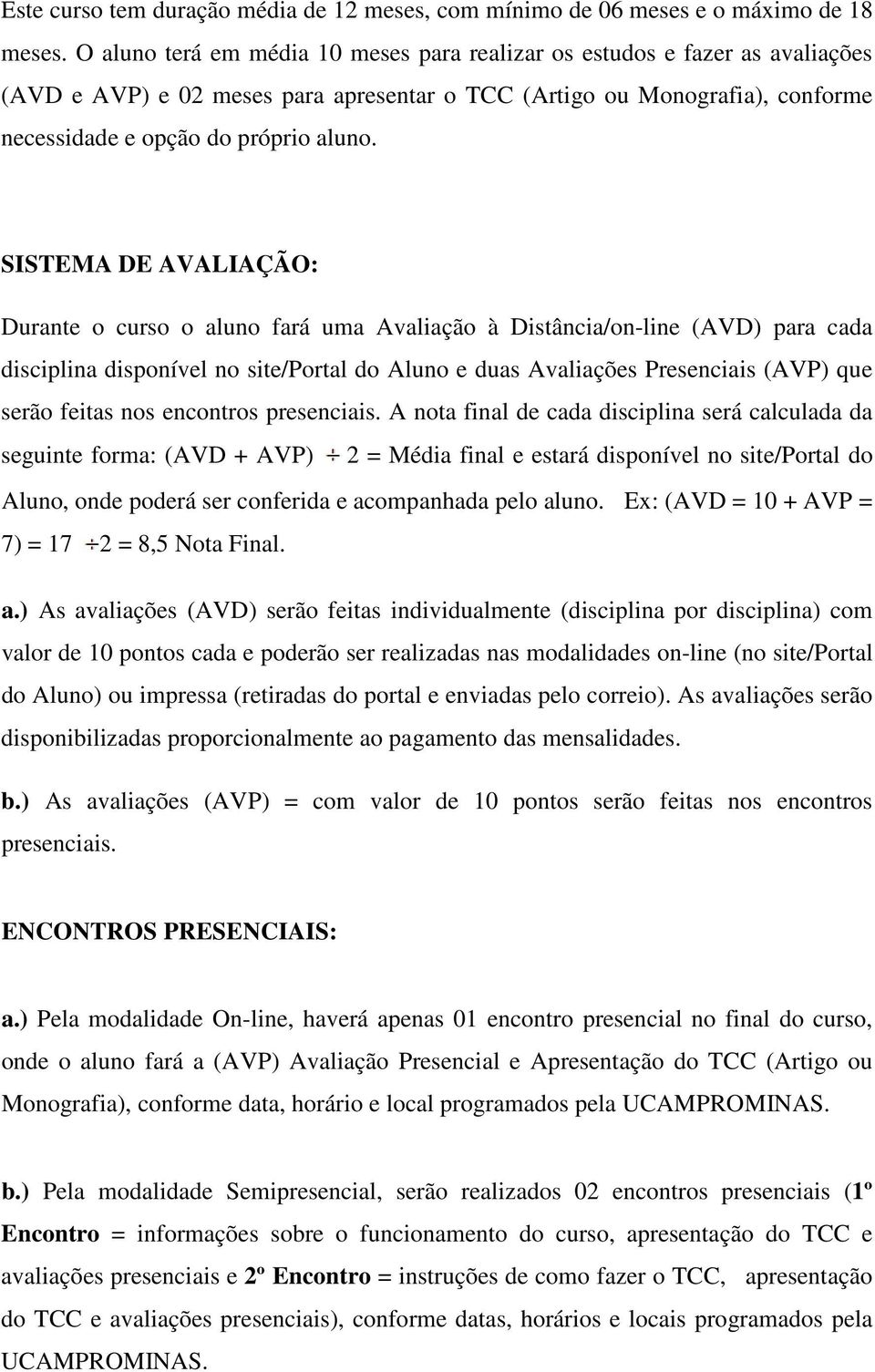 Este curso tem duração média de 12 meses, com mínimo de 06 meses e o máximo de 18 meses. O aluno terá em média 10 meses para realizar os estudos e fazer as avaliações (AVD e AVP) e 02 meses para apresentar o TCC (Artigo ou Monografia), conforme necessidade e opção do próprio aluno.

SISTEMA DE AVALIAÇÃO:

Durante o curso o aluno fará uma Avaliação à Distância/on-line (AVD) para cada disciplina disponível no site/Portal do Aluno e duas Avaliações Presenciais (AVP) que serão feitas nos encontros presenciais. A nota final de cada disciplina será calculada da seguinte forma: (AVD + AVP) $\div$ 2 = Média final e estará disponível no site/Portal do Aluno, onde poderá ser conferida e acompanhada pelo aluno. Ex: (AVD = 10 + AVP = 7) = 17 $\div$2 = 8,5 Nota Final.

a.) As avaliações (AVD) serão feitas individualmente (disciplina por disciplina) com valor de 10 pontos cada e poderão ser realizadas nas modalidades on-line (no site/Portal do Aluno) ou impressa (retiradas do portal e enviadas pelo correio). As avaliações serão disponibilizadas proporcionalmente ao pagamento das mensalidades.

b.) As avaliações (AVP) = com valor de 10 pontos serão feitas nos encontros presenciais.

ENCONTROS PRESENCIAIS:

a.) Pela modalidade On-line, haverá apenas 01 encontro presencial no final do curso, onde o aluno fará a (AVP) Avaliação Presencial e Apresentação do TCC (Artigo ou Monografia), conforme data, horário e local programados pela UCAMPROMINAS.

b.) Pela modalidade Semipresencial, serão realizados 02 encontros presenciais (1º Encontro = informações sobre o funcionamento do curso, apresentação do TCC e avaliações presenciais e 2º Encontro = instruções de como fazer o TCC, apresentação do TCC e avaliações presenciais), conforme datas, horários e locais programados pela UCAMPROMINAS.